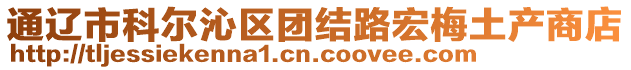 通辽市科尔沁区团结路宏梅土产商店
http://tljessiekenna1.cn.coovee.com